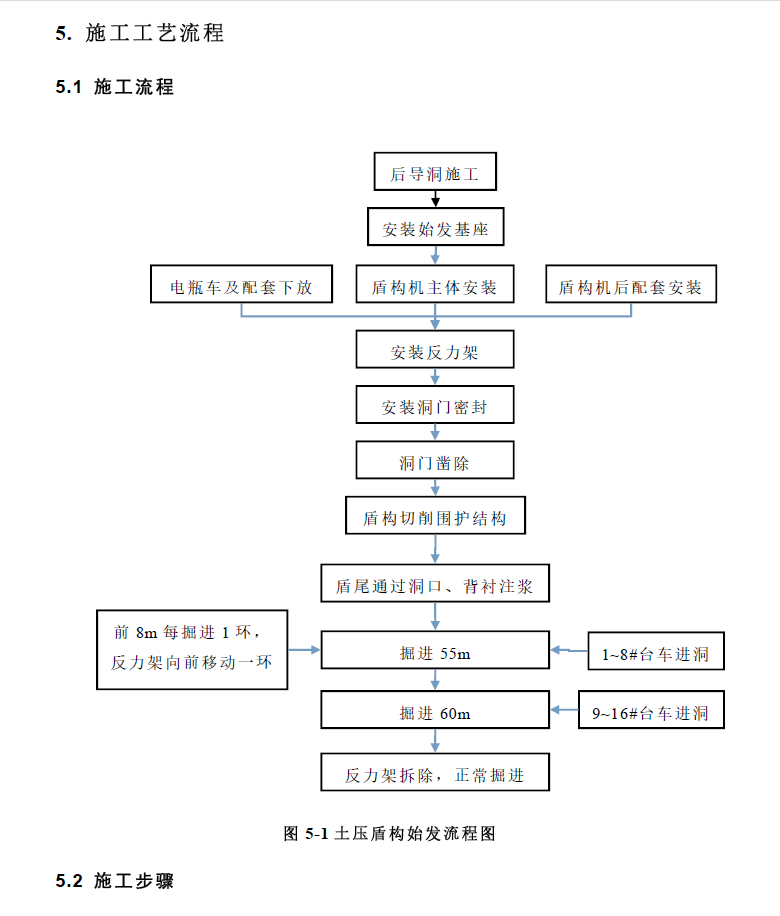 5. 施工工艺流程

5.1 施工流程

后导洞施工

安装始发基座

电瓶车及配套下放

盾构机主体安装

盾构机后配套安装

安装反力架

安装洞门密封

洞门凿除

盾构切削围护结构

盾尾通过洞口、背衬注浆

前 8m 每掘进 1 环，反力架向前移动一环

掘进 55m

1~8#台车进洞

掘进 60m

9~16#台车进洞

反力架拆除，正常掘进

图 5-1 土压盾构始发流程图

5.2 施工步骤